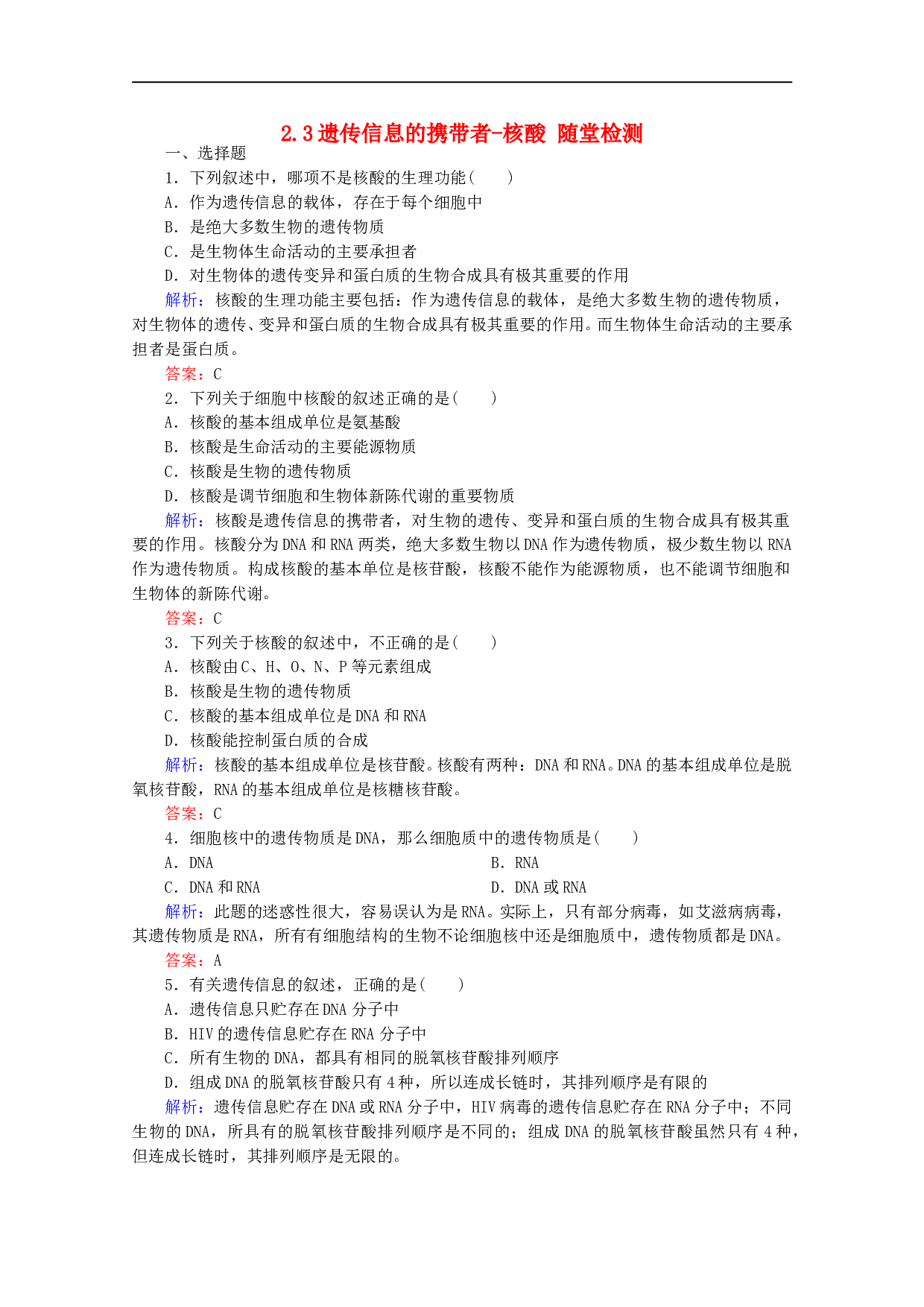 2.3 遗传信息的携带者-核酸 随堂检测

一、选择题

1．下列叙述中，哪项不是核酸的生理功能(　　)

A．作为遗传信息的载体，存在于每个细胞中

B．是绝大多数生物的遗传物质

C．是生物体生命活动的主要承担者

D．对生物体的遗传变异和蛋白质的生物合成具有极其重要的作用

解析：核酸的生理功能主要包括：作为遗传信息的载体，是绝大多数生物的遗传物质，对生物体的遗传、变异和蛋白质的生物合成具有极其重要的作用。而生物体生命活动的主要承担者是蛋白质。

答案：C

2．下列关于细胞中核酸的叙述正确的是(　　)

A．核酸的基本组成单位是氨基酸

B．核酸是生命活动的主要能源物质

C．核酸是生物的遗传物质

D．核酸是调节细胞和生物体新陈代谢的重要物质

解析：核酸是遗传信息的携带者，对生物的遗传、变异和蛋白质的生物合成具有极其重要的作用。核酸分为 DNA 和 RNA 两类，绝大多数生物以 DNA 作为遗传物质，极少数生物以 RNA 作为遗传物质。构成核酸的基本单位是核苷酸，核酸不能作为能源物质，也不能调节细胞和生物体的新陈代谢。

答案：C

3．下列关于核酸的叙述中，不正确的是(　　)

A．核酸由 C、H、O、N、P 等元素组成

B．核酸是生物的遗传物质

C．核酸的基本组成单位是 DNA 和 RNA

D．核酸能控制蛋白质的合成

解析：核酸的基本组成单位是核苷酸。核酸有两种：DNA 和 RNA。DNA 的基本组成单位是脱氧核苷酸，RNA 的基本组成单位是核糖核苷酸。

答案：C

4．细胞核中的遗传物质是 DNA，那么细胞质中的遗传物质是(　　)

A．DNA　　B．RNA

C．DNA 和 RNA　　D．DNA 或 RNA

解析：此题的迷惑性很大，容易误认为是 RNA。实际上，只有部分病毒，如艾滋病病毒，其遗传物质是 RNA，所有有细胞结构的生物不论细胞核中还是细胞质中，遗传物质都是 DNA。

答案：A

5．有关遗传信息的叙述，正确的是(　　)

A．遗传信息只贮存在 DNA 分子中

B．HIV 的遗传信息贮存在 RNA 分子中

C．所有生物的 DNA，都具有相同的脱氧核苷酸排列顺序

D．组成 DNA 的脱氧核苷酸只有 4 种，所以连成长链时，其排列顺序是有限的

解析：遗传信息贮存在 DNA 或 RNA 分子中，HIV 病毒的遗传信息贮存在 RNA 分子中；不同生物的 DNA，所具有的脱氧核苷酸排列顺序是不同的；组成 DNA 的脱氧核苷酸虽然只有 4 种，但连成长链时，其排列顺序是无限的。